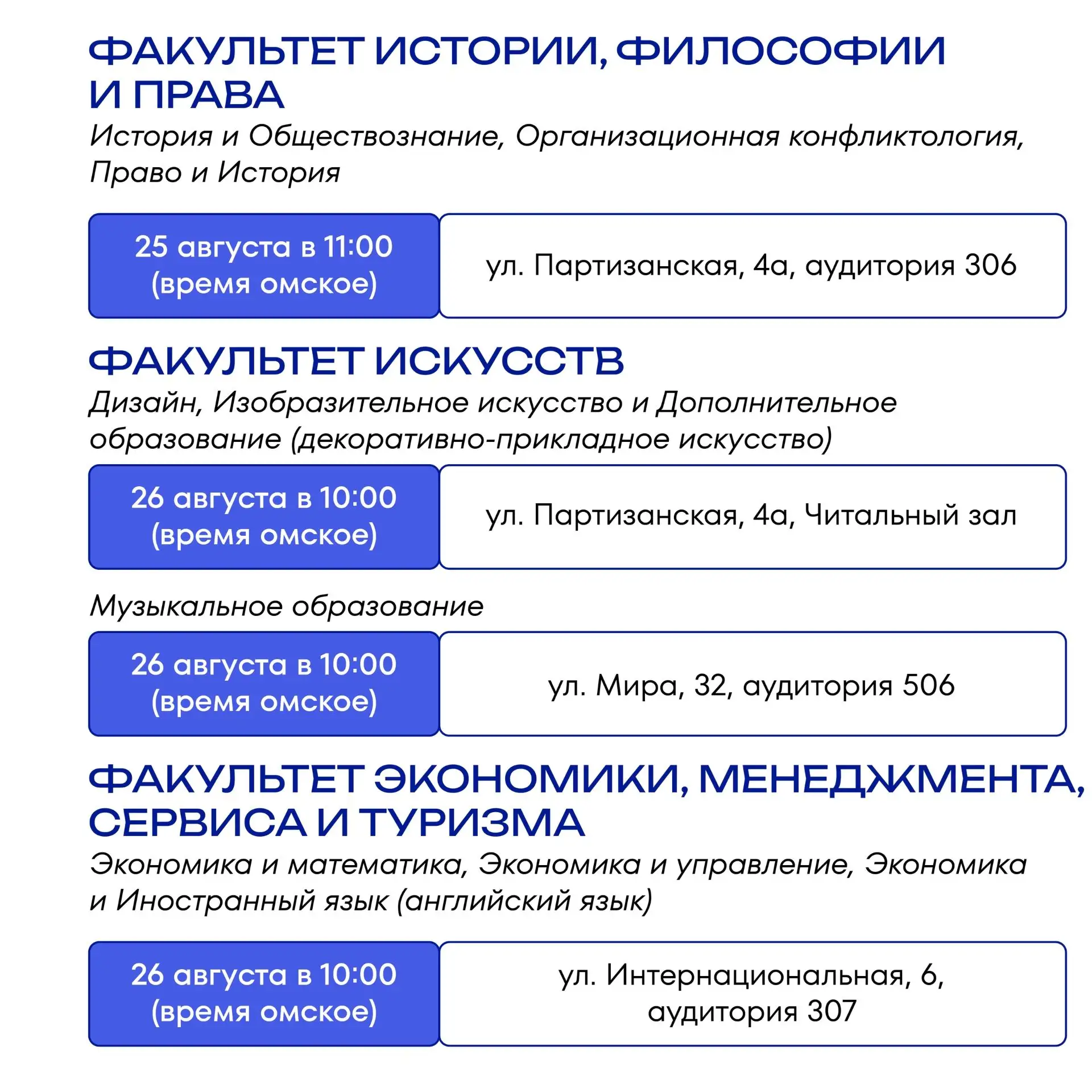 ФАКУЛЬТЕТ ИСТОРИИ, ФИЛОСОФИИ И ПРАВА

История и Обществознание, Организационная конфликтология, Право и История

25 августа в 11:00 (время омское)

ул. Партизанская, 4а, аудитория 306

ФАКУЛЬТЕТ ИСКУССТВ

Дизайн, Изобразительное искусство и Дополнительное образование (декоративно-прикладное искусство)

26 августа в 10:00 (время омское)

ул. Партизанская, 4а, Читальный зал

Музыкальное образование

26 августа в 10:00 (время омское)

ул. Мира, 32, аудитория 506

ФАКУЛЬТЕТ ЭКОНОМИКИ, МЕНЕДЖМЕНТА, СЕРВИСА И ТУРИЗМА

Экономика и математика, Экономика и управление, Экономика и Иностранный язык (английский язык)

26 августа в 10:00 (время омское)

ул. Интернациональная, 6, аудитория 307